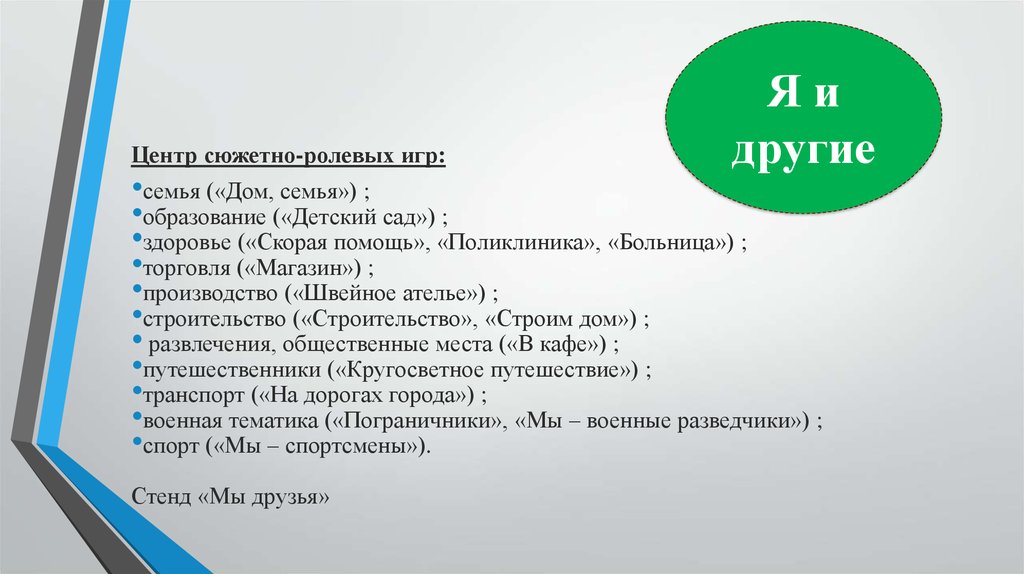 Я и другие

Центр сюжетно-ролевых игр:

•семья («Дом, семья») ;
•образование («Детский сад») ;
•здоровье («Скорая помощь», «Поликлиника», «Больница») ;
•торговля («Магазин») ;
•производство («Швейное ателье») ;
•строительство («Строительство», «Строим дом») ;
• развлечения, общественные места («В кафе») ;
•путешественники («Кругосветное путешествие») ;
•транспорт («На дорогах города») ;
•военная тематика («Пограничники», «Мы – военные разведчики») ;
•спорт («Мы – спортсмены»).

Стенд «Мы друзья»